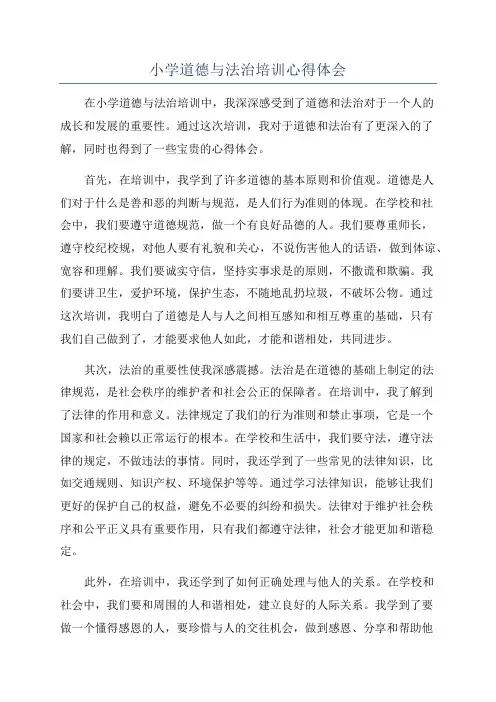 小学道德与法治培训心得体会

在小学道德与法治培训中，我深深感受到了道德和法治对于一个人的成长和发展的重要性。通过这次培训，我对于道德和法治有了更深入的了解，同时也得到了一些宝贵的心得体会。

首先，在培训中，我学到了许多道德的基本原则和价值观。道德是人们对于什么是善和恶的判断与规范，是人们行为准则的体现。在学校和社会中，我们要遵守道德规范，做一个有良好品德的人。我们要尊重师长，遵守校纪校规，对他人要有礼貌和关心，不说伤害他人的话语，做到体谅、宽容和理解。我们要诚实守信，坚持实事求是的原则，不撒谎和欺骗。我们要讲卫生，爱护环境，保护生态，不随地乱扔垃圾，不破坏公物。通过这次培训，我明白了道德是人与人之间相互感知和相互尊重的基础，只有我们自己做到了，才能要求他人如此，才能和谐相处，共同进步。

其次，法治的重要性使我深感震撼。法治是在道德的基础上制定的法律规范，是社会秩序的维护者和社会公正的保障者。在培训中，我了解到了法律的作用和意义。法律规定了我们的行为准则和禁止事项，它是一个国家和社会赖以正常运行的根本。在学校和生活中，我们要守法，遵守法律的规定，不做违法的事情。同时，我还学到了一些常见的法律知识，比如交通规则、知识产权、环境保护等等。通过学习法律知识，能够让我们更好的保护自己的权益，避免不必要的纠纷和损失。法律对于维护社会秩序和公平正义具有重要作用，只有我们都遵守法律，社会才能更加和谐稳定。

此外，在培训中，我还学到了如何正确处理与他人的关系。在学校和社会中，我们要和周围的人和谐相处，建立良好的人际关系。我学到了要做一个懂得感恩的人，要珍惜与人的交往机会，做到感恩、分享和帮助他